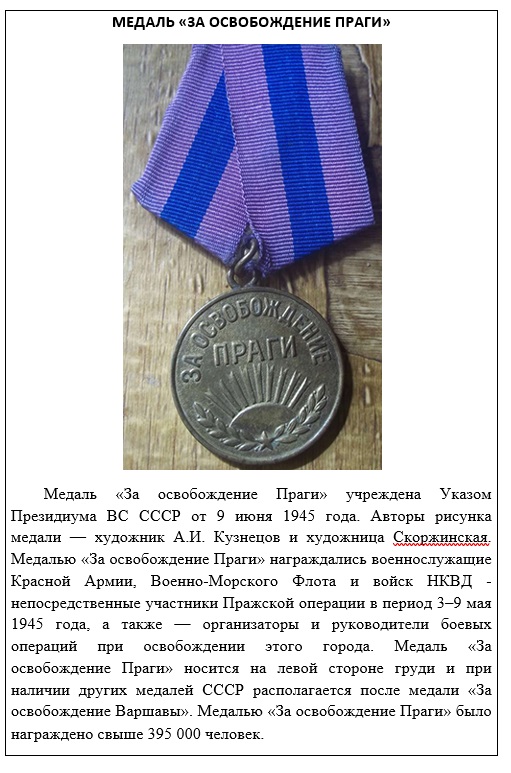 МЕДАЛЬ «ЗА ОСВОБОЖДЕНИЕ ПРАГИ»

ЗА ОСВОБОЖДЕНИЕ ПРАГИ

Медаль «За освобождение Праги» учреждена Указом Президиума ВС СССР от 9 июня 1945 года. Авторы рисунка медали — художник А.И. Кузнецов и художница Скоржинская. Медалью «За освобождение Праги» награждались военнослужащие Красной Армии, Военно-Морского Флота и войск НКВД - непосредственные участники Пражской операции в период 3–9 мая 1945 года, а также — организаторы и руководители боевых операций при освобождении этого города. Медаль «За освобождение Праги» носится на левой стороне груди и при наличии других медалей СССР располагается после медали «За освобождение Варшавы». Медалью «За освобождение Праги» было награждено свыше 395 000 человек.